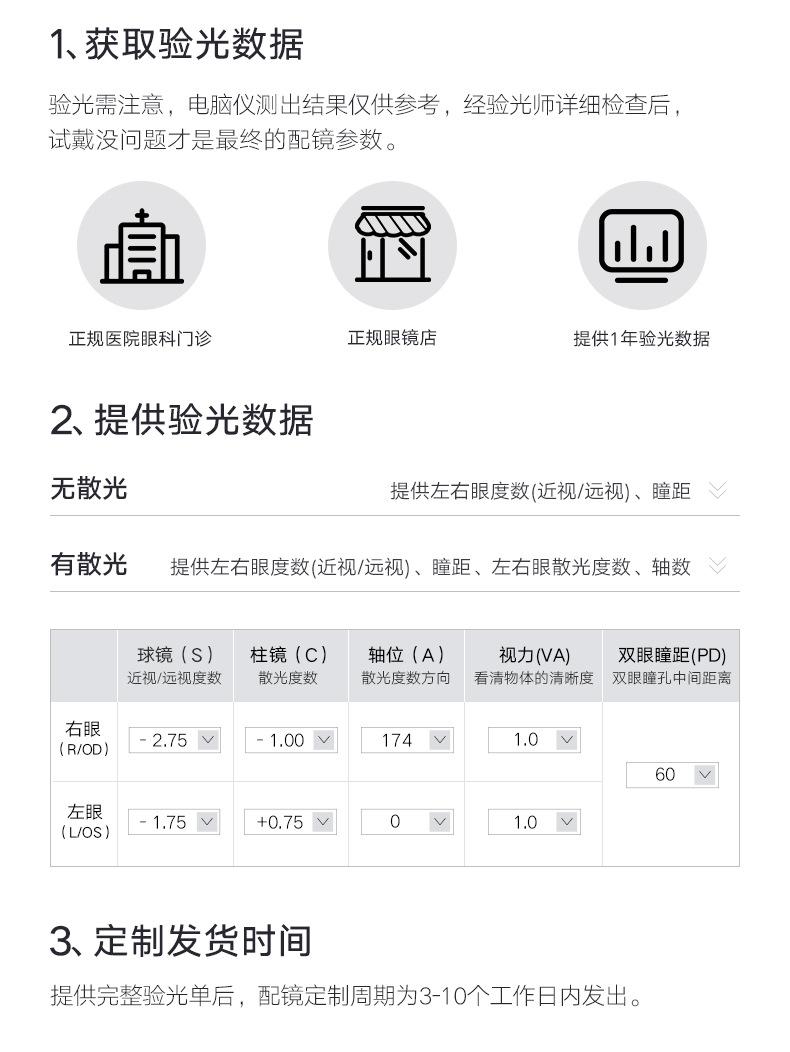 1、获取验光数据

验光需注意，电脑仪测出结果仅供参考，经验光师详细检查后，试戴没问题才是最终的配镜参数。

正规医院眼科门诊

正规眼镜店

提供1年验光数据

2、提供验光数据

无散光　　提供左右眼度数(近视/远视)、瞳距

有散光　　提供左右眼度数(近视/远视)、瞳距、左右眼散光度数、轴数

| | 球镜（S）近视/远视度数 | 柱镜（C）散光度数 | 轴位（A）散光度数方向 | 视力(VA) 看清物体的清晰度 | 双眼瞳距(PD) 双眼瞳孔中间距离 |
|---|---|---|---|---|---|
| 右眼（R/OD） | - 2.75 | - 1.00 | 174 | 1.0 | 60 |
| 左眼（L/OS） | - 1.75 | +0.75 | 0 | 1.0 | |

3、定制发货时间

提供完整验光单后，配镜定制周期为3-10个工作日内发出。